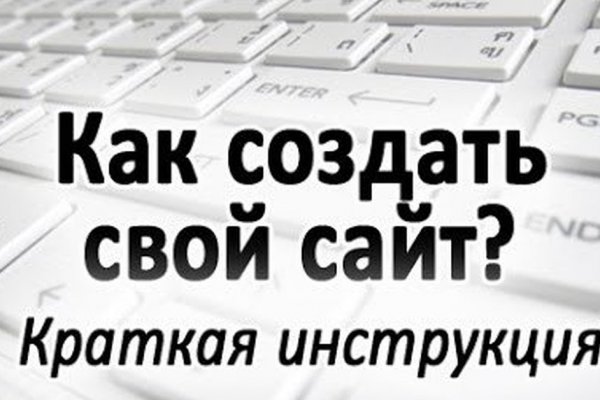 SPACE

ENTER

PG

END

Как создать свой сайт?

Краткая инструкция